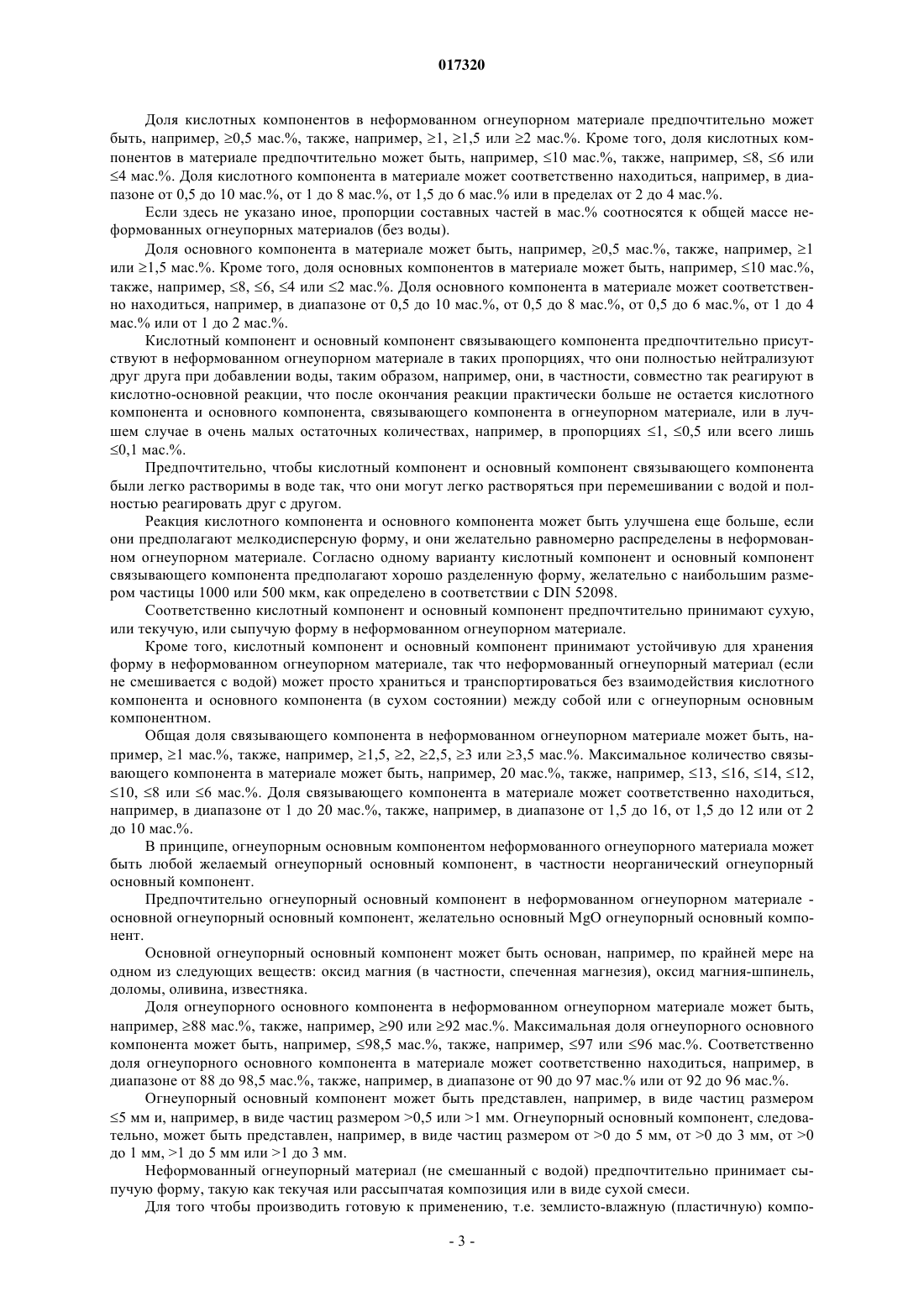 017320

Доля кислотных компонентов в неформованном огнеупорном материале предпочтительно может быть, например, ≥0,5 мас.%, также, например, ≥1, ≥1,5 или ≥2 мас.%. Кроме того, доля кислотных компонентов в материале предпочтительно может быть, например, ≤10 мас.%, также, например, ≤8, ≤6 или ≤4 мас.%. Доля кислотного компонента в материале может соответственно находиться, например, в диапазоне от 0,5 до 10 мас.%, от 1 до 8 мас.%, от 1,5 до 6 мас.% или в пределах от 2 до 4 мас.%.

Если здесь не указано иное, пропорции составных частей в мас.% соотносятся к общей массе неформованных огнеупорных материалов (без воды).

Доля основного компонента в материале может быть, например, ≥0,5 мас.%, также, например, ≥1 или ≥1,5 мас.%. Кроме того, доля основных компонентов в материале может быть, например, ≤10 мас.%, также, например, ≤8, ≤6, ≤4 или ≤2 мас.%. Доля основного компонента в материале может соответственно находиться, например, в диапазоне от 0,5 до 10 мас.%, от 0,5 до 8 мас.%, от 0,5 до 6 мас.%, от 1 до 4 мас.% или от 1 до 2 мас.%.

Кислотный компонент и основный компонент связывающего компонента предпочтительно присутствуют в неформованном огнеупорном материале в таких пропорциях, что они полностью нейтрализуют друг друга при добавлении воды, таким образом, например, они, в частности, совместно так реагируют в кислотно-основной реакции, что после окончания реакции практически больше не остается кислотного компонента и основного компонента, связывающего компонента в огнеупорном материале, или в лучшем случае в очень малых остаточных количествах, например, в пропорциях ≤1, ≤0,5 или всего лишь ≤0,1 мас.%.

Предпочтительно, чтобы кислотный компонент и основный компонент связывающего компонента были легко растворимы в воде так, что они могут легко растворяться при перемешивании с водой и полностью реагировать друг с другом.

Реакция кислотного компонента и основного компонента может быть улучшена еще больше, если они предполагают мелкодисперсную форму, и они желательно равномерно распределены в неформованном огнеупорном материале. Согласно одному варианту кислотный компонент и основный компонент связывающего компонента предполагают хорошо разделенную форму, желательно с наибольшим размером частицы 1000 или 500 мкм, как определено в соответствии с DIN 52098.

Соответственно кислотный компонент и основный компонент предпочтительно принимают сухую, или текучую, или сыпучую форму в неформованном огнеупорном материале.

Кроме того, кислотный компонент и основный компонент принимают устойчивую для хранения форму в неформованном огнеупорном материале, так что неформованный огнеупорный материал (если не смешивается с водой) может просто храниться и транспортироваться без взаимодействия кислотного компонента и основного компонента (в сухом состоянии) между собой или с огнеупорным основным компонентном.

Общая доля связывающего компонента в неформованном огнеупорном материале может быть, например, ≥1 мас.%, также, например, ≥1,5, ≥2, ≥2,5, ≥3 или ≥3,5 мас.%. Максимальное количество связывающего компонента в материале может быть, например, 20 мас.%, также, например, ≤13, ≤16, ≤14, ≤12, ≤10, ≤8 или ≤6 мас.%. Доля связывающего компонента в материале может соответственно находиться, например, в диапазоне от 1 до 20 мас.%, также, например, в диапазоне от 1,5 до 16, от 1,5 до 12 или от 2 до 10 мас.%.

В принципе, огнеупорным основным компонентом неформованного огнеупорного материала может быть любой желаемый огнеупорный основный компонент, в частности неорганический огнеупорный основный компонент.

Предпочтительно огнеупорный основный компонент в неформованном огнеупорном материале - основной огнеупорный основный компонент, желательно основный MgO огнеупорный основный компонент.

Основной огнеупорный основный компонент может быть основан, например, по крайней мере на одном из следующих веществ: оксид магния (в частности, спеченная магнезия), оксид магния-шпинель, доломы, оливина, известняка.

Доля огнеупорного основного компонента в неформованном огнеупорном материале может быть, например, ≥88 мас.%, также, например, ≥90 или ≥92 мас.%. Максимальная доля огнеупорного основного компонента может быть, например, ≤98,5 мас.%, также, например, ≤97 или ≤96 мас.%. Соответственно доля огнеупорного основного компонента в материале может соответственно находиться, например, в диапазоне от 88 до 98,5 мас.%, также, например, в диапазоне от 90 до 97 мас.% или от 92 до 96 мас.%.

Огнеупорный основный компонент может быть представлен, например, в виде частиц размером ≤5 мм и, например, в виде частиц размером >0,5 или >1 мм. Огнеупорный основный компонент, следовательно, может быть представлен, например, в виде частиц размером от >0 до 5 мм, от >0 до 3 мм, от >0 до 1 мм, >1 до 5 мм или >1 до 3 мм.

Неформованный огнеупорный материал (не смешанный с водой) предпочтительно принимает сыпучую форму, такую как текучая или рассыпчатая композиция или в виде сухой смеси.

Для того чтобы производить готовую к применению, т.е. землисто-влажную (пластичную) компо-

- 3 -